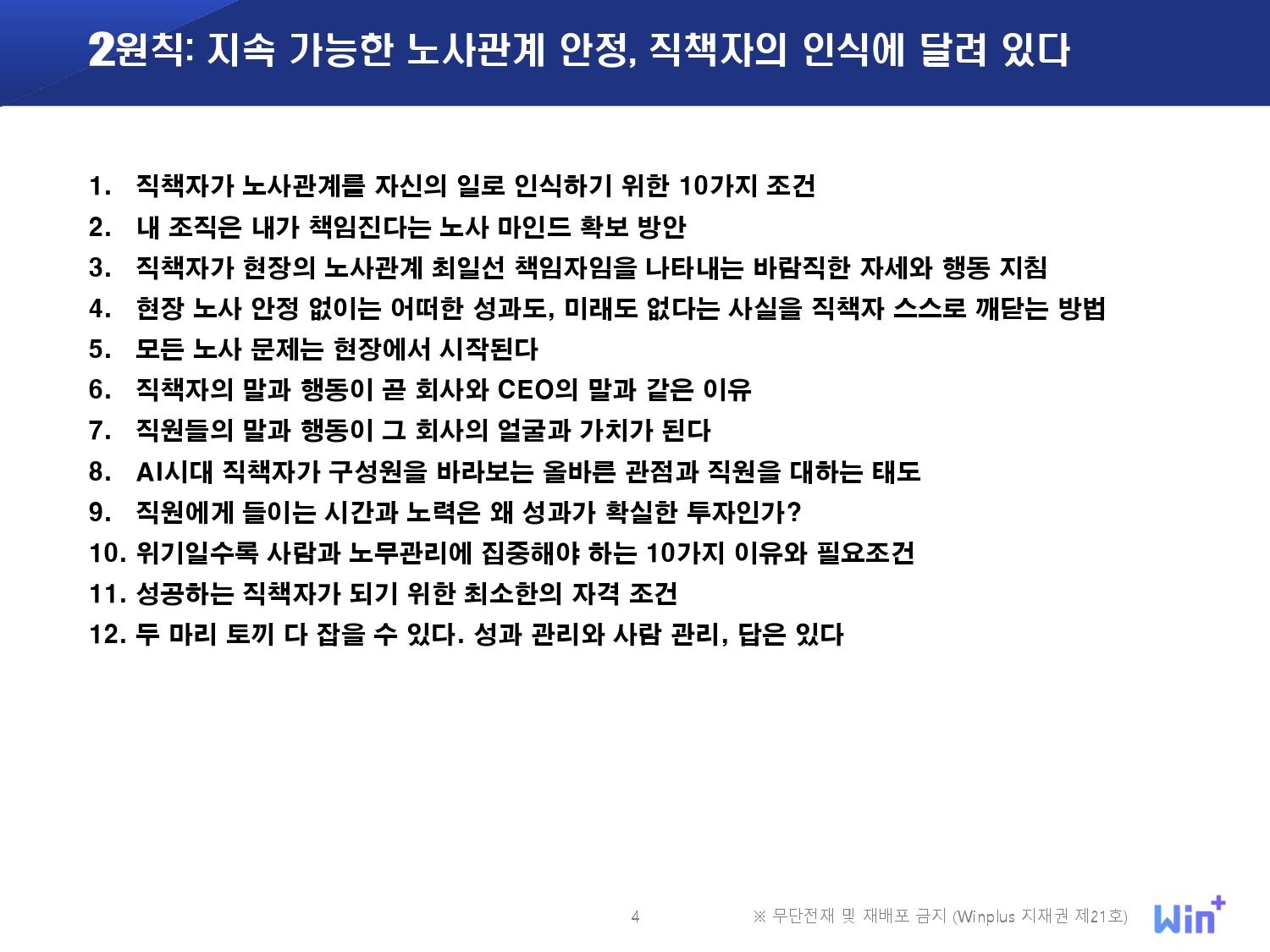 2원칙: 지속 가능한 노사관계 안정, 직책자의 인식에 달려 있다

1. 직책자가 노사관계를 자신의 일로 인식하기 위한 10가지 조건
2. 내 조직은 내가 책임진다는 노사 마인드 확보 방안
3. 직책자가 현장의 노사관계 최일선 책임자임을 나타내는 바람직한 자세와 행동 지침
4. 현장 노사 안정 없이는 어떠한 성과도, 미래도 없다는 사실을 직책자 스스로 깨닫는 방법
5. 모든 노사 문제는 현장에서 시작된다
6. 직책자의 말과 행동이 곧 회사와 CEO의 말과 같은 이유
7. 직원들의 말과 행동이 그 회사의 얼굴과 가치가 된다
8. AI시대 직책자가 구성원을 바라보는 올바른 관점과 직원을 대하는 태도
9. 직원에게 들이는 시간과 노력은 왜 성과가 확실한 투자인가?
10. 위기일수록 사람과 노무관리에 집중해야 하는 10가지 이유와 필요조건
11. 성공하는 직책자가 되기 위한 최소한의 자격 조건
12. 두 마리 토끼 다 잡을 수 있다. 성과 관리와 사람 관리, 답은 있다

4

※ 무단전재 및 재배포 금지 (Winplus 지재권 제21호)

Win+